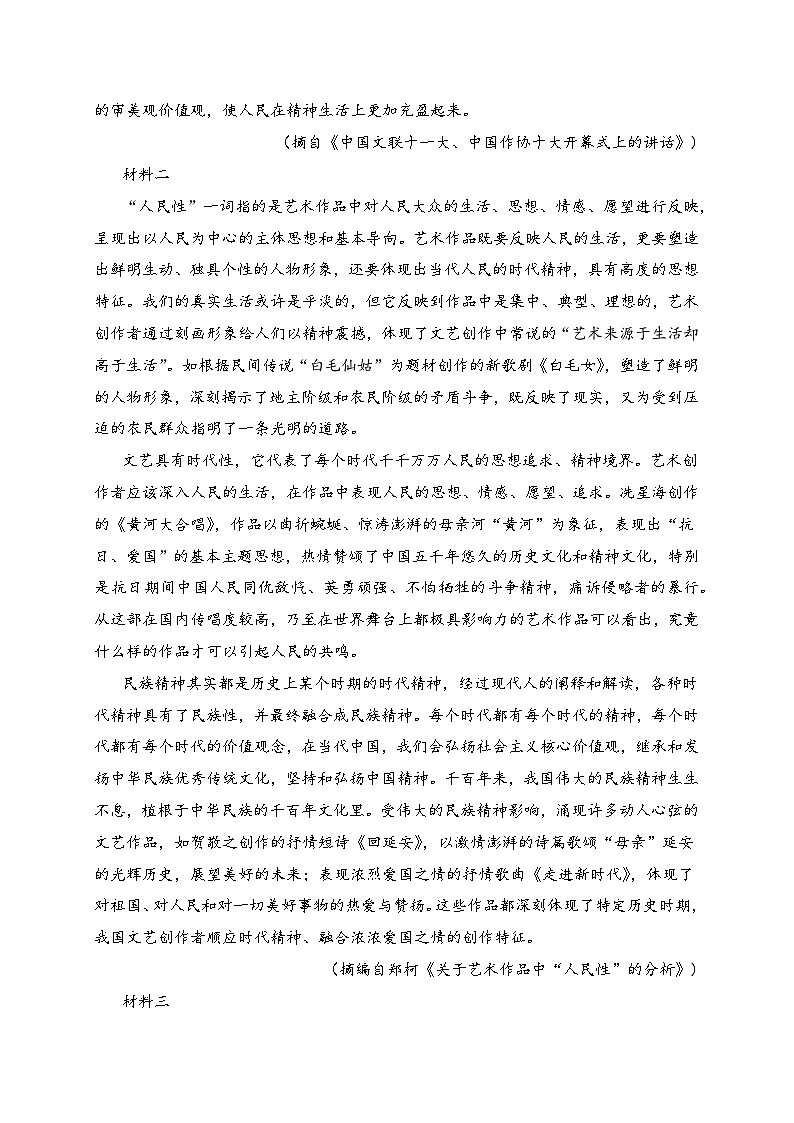 的审美观价值观，使人民在精神生活上更加充盈起来。

（摘自《中国文联十一大、中国作协十大开幕式上的讲话》）

材料二

“人民性”一词指的是艺术作品中对人民大众的生活、思想、情感、愿望进行反映，呈现出以人民为中心的主体思想和基本导向。艺术作品既要反映人民的生活，更要塑造出鲜明生动、独具个性的人物形象，还要体现出当代人民的时代精神，具有高度的思想特征。我们的真实生活或许是平淡的，但它反映到作品中是集中、典型、理想的，艺术创作者通过刻画形象给人们以精神震撼，体现了文艺创作中常说的“艺术来源于生活却高于生活”。如根据民间传说“白毛仙姑”为题材创作的新歌剧《白毛女》，塑造了鲜明的人物形象，深刻揭示了地主阶级和农民阶级的矛盾斗争，既反映了现实，又为受到压迫的农民群众指明了一条光明的道路。

文艺具有时代性，它代表了每个时代千千万万人民的思想追求、精神境界。艺术创作者应该深入人民的生活，在作品中表现人民的思想、情感、愿望、追求。冼星海创作的《黄河大合唱》，作品以曲折蜿蜒、惊涛澎湃的母亲河“黄河”为象征，表现出“抗日、爱国”的基本主题思想，热情赞颂了中国五千年悠久的历史文化和精神文化，特别是抗日期间中国人民同仇敌忾、英勇顽强、不怕牺牲的斗争精神，痛诉侵略者的暴行。从这部在国内传唱度较高，乃至在世界舞台上都极具影响力的艺术作品可以看出，究竟什么样的作品才可以引起人民的共鸣。

民族精神其实都是历史上某个时期的时代精神，经过现代人的阐释和解读，各种时代精神具有了民族性，并最终融合成民族精神。每个时代都有每个时代的精神，每个时代都有每个时代的价值观念，在当代中国，我们会弘扬社会主义核心价值观，继承和发扬中华民族优秀传统文化，坚持和弘扬中国精神。千百年来，我国伟大的民族精神生生不息，植根于中华民族的千百年文化里。受伟大的民族精神影响，涌现许多动人心弦的文艺作品，如贺敬之创作的抒情短诗《回延安》，以激情澎湃的诗篇歌颂“母亲”延安的光辉历史，展望美好的未来；表现浓烈爱国之情的抒情歌曲《走进新时代》，体现了对祖国、对人民和对一切美好事物的热爱与赞扬。这些作品都深刻体现了特定历史时期，我国文艺创作者顺应时代精神、融合浓浓爱国之情的创作特征。

（摘编自郑柯《关于艺术作品中“人民性”的分析》）

材料三